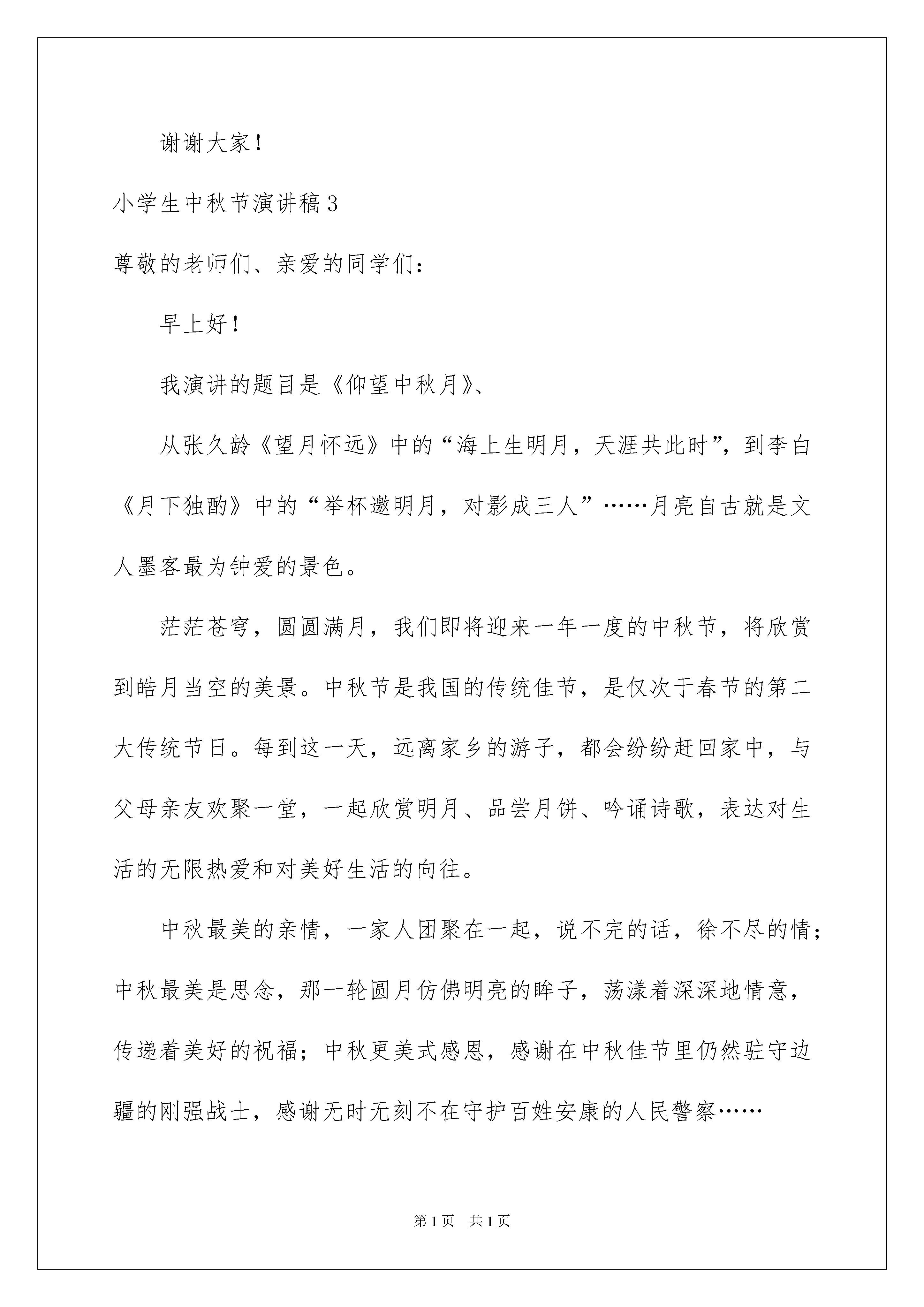 谢谢大家！

小学生中秋节演讲稿3

尊敬的老师们、亲爱的同学们：

早上好！

我演讲的题目是《仰望中秋月》、

从张久龄《望月怀远》中的“海上生明月，天涯共此时”，到李白《月下独酌》中的“举杯邀明月，对影成三人”……月亮自古就是文人墨客最为钟爱的景色。

茫茫苍穹，圆圆满月，我们即将迎来一年一度的中秋节，将欣赏到皓月当空的美景。中秋节是我国的传统佳节，是仅次于春节的第二大传统节日。每到这一天，远离家乡的游子，都会纷纷赶回家中，与父母亲友欢聚一堂，一起欣赏明月、品尝月饼、吟诵诗歌，表达对生活的无限热爱和对美好生活的向往。

中秋最美的亲情，一家人团聚在一起，说不完的话，徐不尽的情；中秋最美是思念，那一轮圆月仿佛明亮的眸子，荡漾着深深地情意，传递着美好的祝福；中秋更美式感恩，感谢在中秋佳节里仍然驻守边疆的刚强战士，感谢无时无刻不在守护百姓安康的人民警察……

第1页 共1页